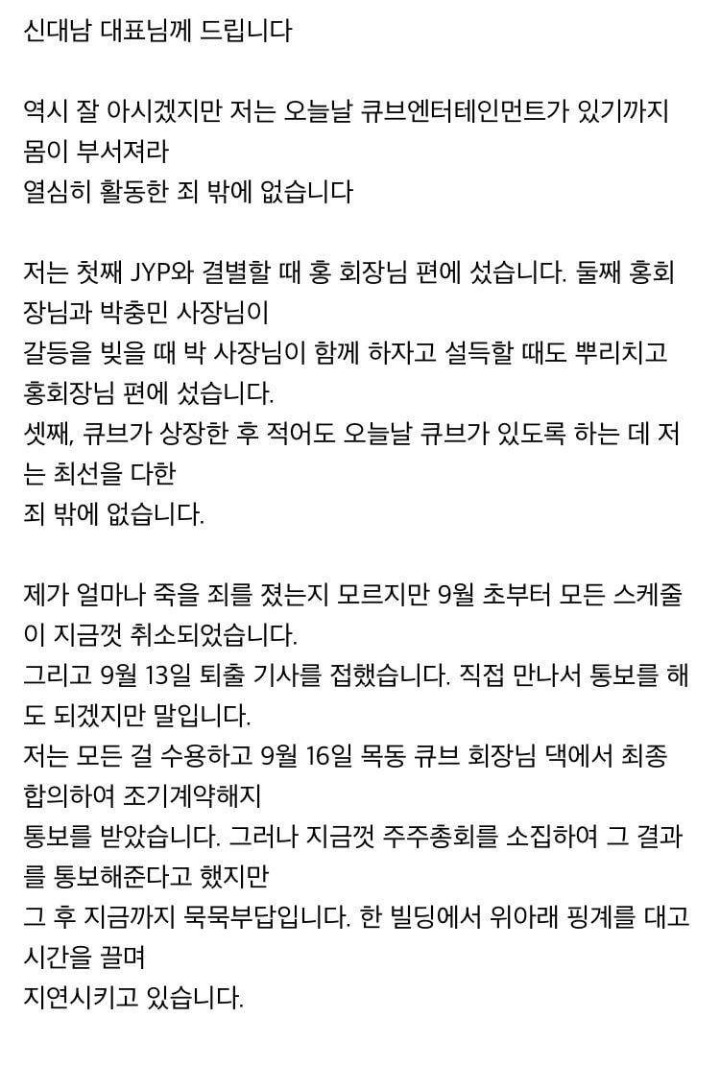 신대남 대표님께 드립니다

역시 잘 아시겠지만 저는 오늘날 큐브엔터테인먼트가 있기까지 몸이 부서져라
열심히 활동한 죄 밖에 없습니다

저는 첫째 JYP와 결별할 때 홍 회장님 편에 섰습니다. 둘째 홍회장님과 박충민 사장님이
갈등을 빚을 때 박 사장님이 함께 하자고 설득할 때도 뿌리치고 홍회장님 편에 섰습니다.
셋째, 큐브가 상장한 후 적어도 오늘날 큐브가 있도록 하는 데 저는 최선을 다한
죄 밖에 없습니다.

제가 얼마나 죽을 죄를 졌는지 모르지만 9월 초부터 모든 스케줄이 지금껏 취소되었습니다.
그리고 9월 13일 퇴출 기사를 접했습니다. 직접 만나서 통보를 해도 되겠지만 말입니다.
저는 모든 걸 수용하고 9월 16일 목동 큐브 회장님 댁에서 최종 합의하여 조기계약해지
통보를 받았습니다. 그러나 지금껏 주주총회를 소집하여 그 결과를 통보해준다고 했지만
그 후 지금까지 묵묵부답입니다. 한 빌딩에서 위아래 핑계를 대고 시간을 끌며
지연시키고 있습니다.